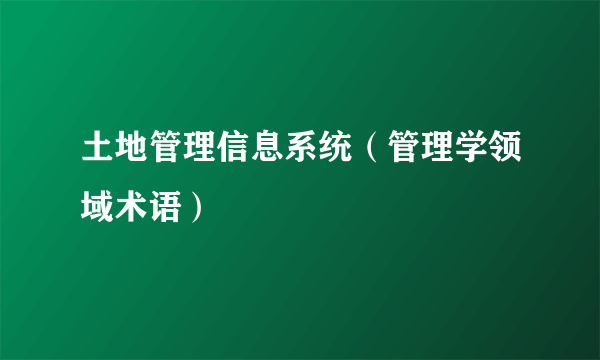 土地管理信息系统（管理学领域术语）